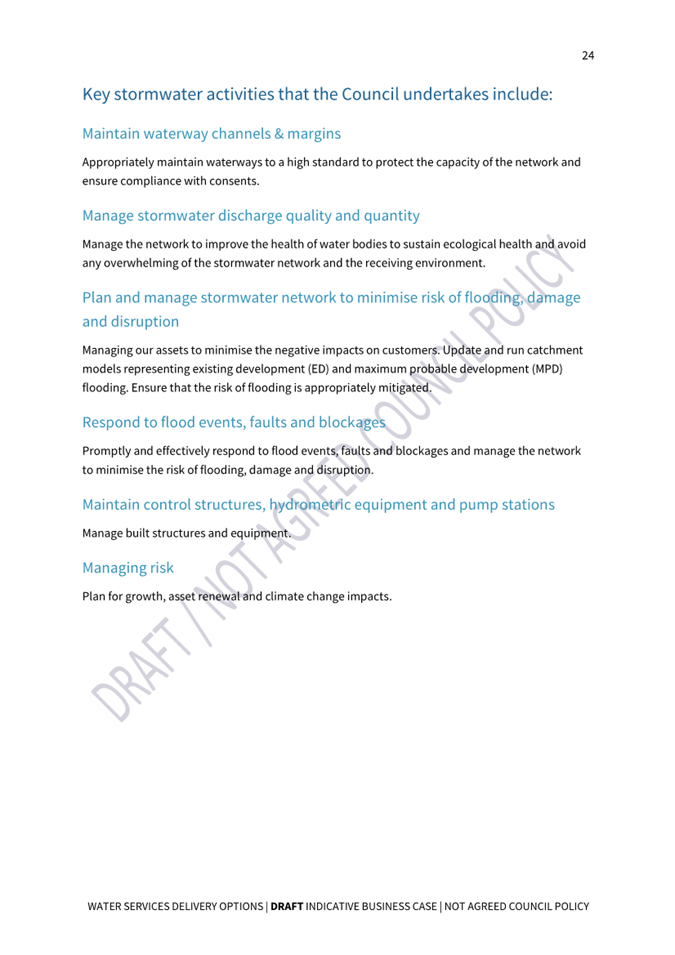 24

Key stormwater activities that the Council undertakes include:

Maintain waterway channels & margins

Appropriately maintain waterways to a high standard to protect the capacity of the network and ensure compliance with consents.

Manage stormwater discharge quality and quantity

Manage the network to improve the health of water bodies to sustain ecological health and avoid any overwhelming of the stormwater network and the receiving environment.

Plan and manage stormwater network to minimise risk of flooding, damage and disruption

Managing our assets to minimise the negative impacts on customers. Update and run catchment models representing existing development (ED) and maximum probable development (MPD) flooding. Ensure that the risk of flooding is appropriately mitigated.

Respond to flood events, faults and blockages

Promptly and effectively respond to flood events, faults and blockages and manage the network to minimise the risk of flooding, damage and disruption.

Maintain control structures, hydrometric equipment and pump stations

Manage built structures and equipment.

Managing risk

Plan for growth, asset renewal and climate change impacts.

DRAFT / NOT AGREED COUNCIL POLICY

WATER SERVICES DELIVERY OPTIONS | DRAFT INDICATIVE BUSINESS CASE | NOT AGREED COUNCIL POLICY